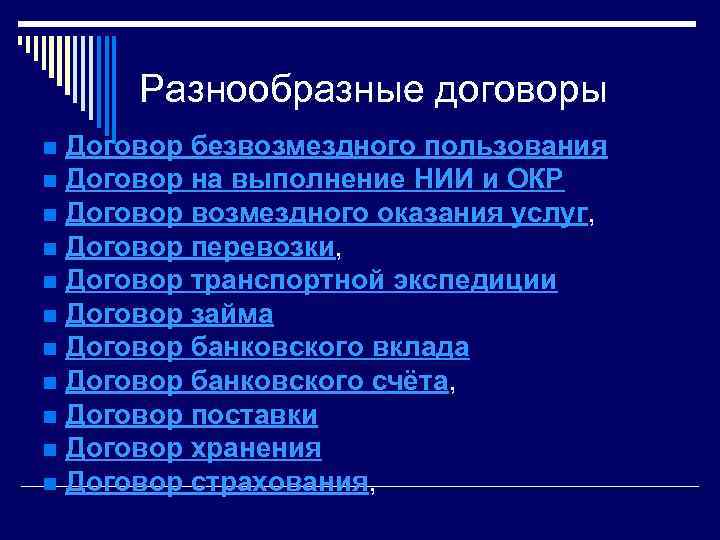 Разнообразные договоры

- Договор безвозмездного пользования
- Договор на выполнение НИИ и ОКР
- Договор возмездного оказания услуг,
- Договор перевозки,
- Договор транспортной экспедиции
- Договор займа
- Договор банковского вклада
- Договор банковского счёта,
- Договор поставки
- Договор хранения
- Договор страхования,